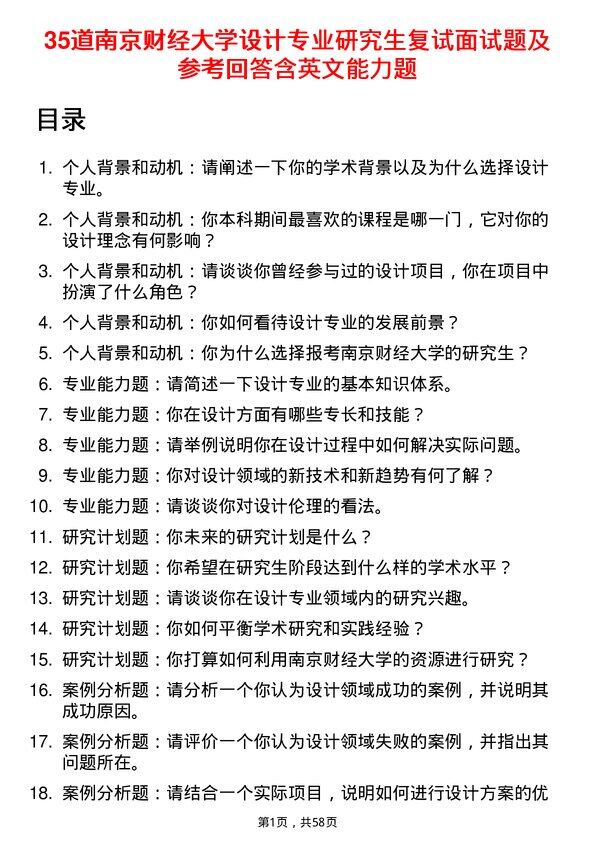 35道南京财经大学设计专业研究生复试面试题及参考回答含英文能力题

目录

1. 个人背景和动机：请阐述一下你的学术背景以及为什么选择设计专业。
2. 个人背景和动机：你本科期间最喜欢的课程是哪一门，它对你的设计理念有何影响？
3. 个人背景和动机：请谈谈你曾经参与过的设计项目，你在项目中扮演了什么角色？
4. 个人背景和动机：你如何看待设计专业的发展前景？
5. 个人背景和动机：你为什么选择报考南京财经大学的研究生？
6. 专业能力题：请简述一下设计专业的基本知识体系。
7. 专业能力题：你在设计方面有哪些专长和技能？
8. 专业能力题：请举例说明你在设计过程中如何解决实际问题。
9. 专业能力题：你对设计领域的新技术和新趋势有何了解？
10. 专业能力题：请谈谈你对设计伦理的看法。
11. 研究计划题：你未来的研究计划是什么？
12. 研究计划题：你希望在研究生阶段达到什么样的学术水平？
13. 研究计划题：请谈谈你在设计专业领域内的研究兴趣。
14. 研究计划题：你如何平衡学术研究和实践经验？
15. 研究计划题：你打算如何利用南京财经大学的资源进行研究？
16. 案例分析题：请分析一个你认为设计领域成功的案例，并说明其成功原因。
17. 案例分析题：请评价一个你认为设计领域失败的案例，并指出其问题所在。
18. 案例分析题：请结合一个实际项目，说明如何进行设计方案的优

第1页，共58页